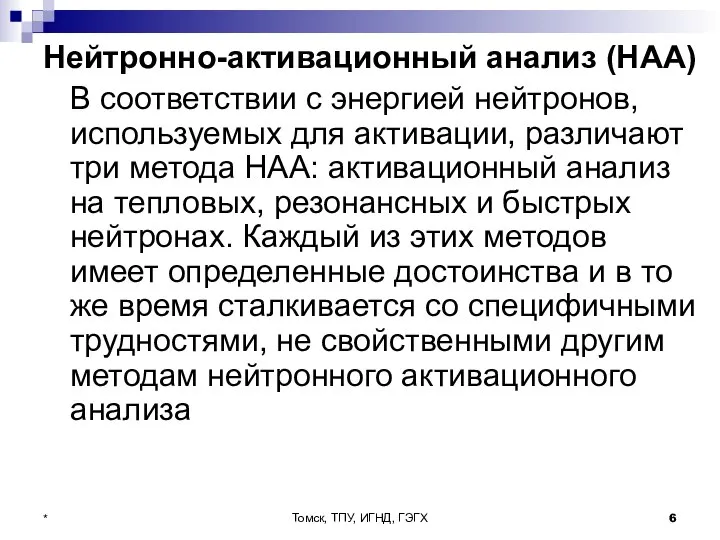 Нейтронно-активационный анализ (НАА)

В соответствии с энергией нейтронов, используемых для активации, различают три метода НАА: активационный анализ на тепловых, резонансных и быстрых нейтронах. Каждый из этих методов имеет определенные достоинства и в то же время сталкивается со специфичными трудностями, не свойственными другим методам нейтронного активационного анализа

*

Томск, ТПУ, ИГНД, ГЭГХ

6